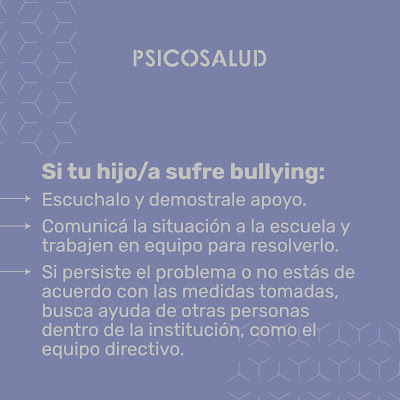 PSICOSALUD

Si tu hijo/a sufre bullying:

→ Escuchalo y demostrale apoyo.

→ Comunicá la situación a la escuela y trabajen en equipo para resolverlo.

→ Si persiste el problema o no estás de acuerdo con las medidas tomadas, busca ayuda de otras personas dentro de la institución, como el equipo directivo.